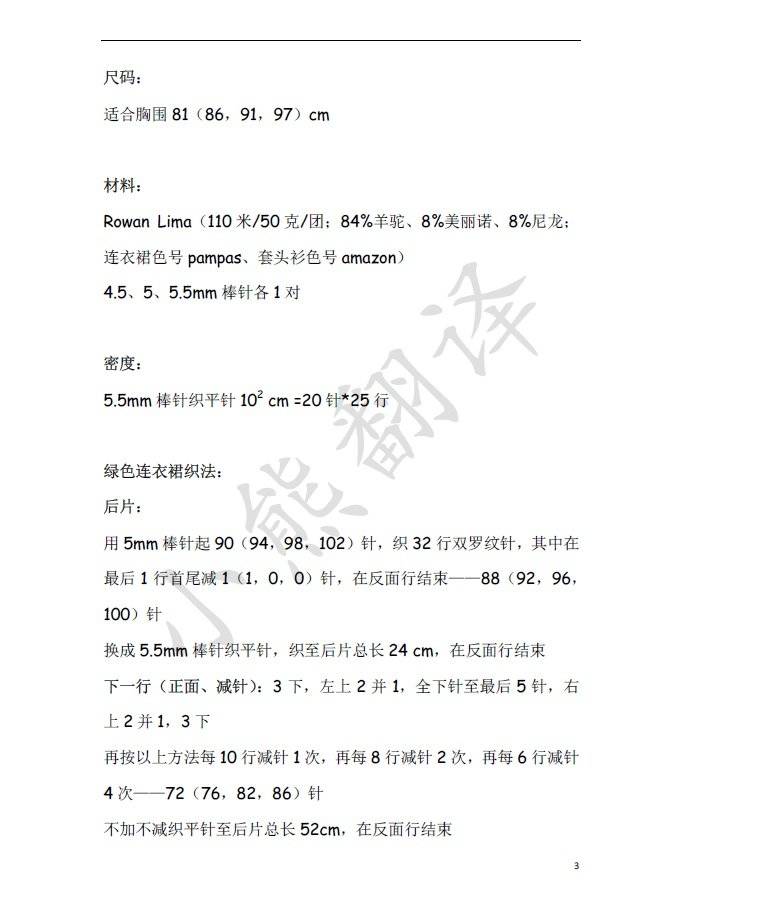 尺码：

适合胸围 81（86，91，97）cm

材料：

Rowan Lima（110 米/50 克/团；84%羊驼、8%美丽诺、8%尼龙；连衣裙色号 pampas、套头衫色号 amazon）

4.5、5、5.5mm 棒针各 1 对

密度：

5.5mm 棒针织平针 $10^2$ cm =20 针*25 行

绿色连衣裙织法：

后片：

用 5mm 棒针起 90（94，98，102）针，织 32 行双罗纹针，其中在最后 1 行首尾减 1（1，0，0）针，在反面行结束——88（92，96，100）针

换成 5.5mm 棒针织平针，织至后片总长 24 cm，在反面行结束

下一行（正面、减针）：3 下，左上 2 并 1，全下针至最后 5 针，右上 2 并 1，3 下

再按以上方法每 10 行减针 1 次，再每 8 行减针 2 次，再每 6 行减针 4 次——72（76，82，86）针

不加不减织平针至后片总长 52cm，在反面行结束

小熊翻译

3